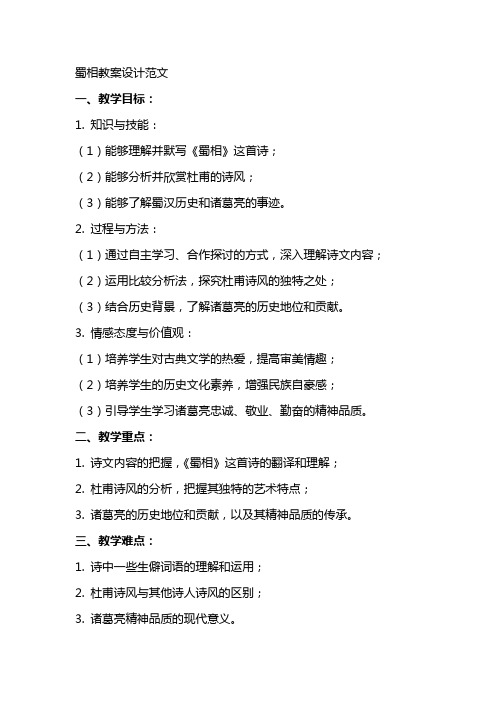 蜀相教案设计范文

一、教学目标：

1. 知识与技能：

（1）能够理解并默写《蜀相》这首诗；

（2）能够分析并欣赏杜甫的诗风；

（3）能够了解蜀汉历史和诸葛亮的事迹。

2. 过程与方法：

（1）通过自主学习、合作探讨的方式，深入理解诗文内容；

（2）运用比较分析法，探究杜甫诗风的独特之处；

（3）结合历史背景，了解诸葛亮的历史地位和贡献。

3. 情感态度与价值观：

（1）培养学生对古典文学的热爱，提高审美情趣；

（2）培养学生的历史文化素养，增强民族自豪感；

（3）引导学生学习诸葛亮忠诚、敬业、勤奋的精神品质。

二、教学重点：

1. 诗文内容的把握，《蜀相》这首诗的翻译和理解；

2. 杜甫诗风的分析，把握其独特的艺术特点；

3. 诸葛亮的历史地位和贡献，以及其精神品质的传承。

三、教学难点：

1. 诗中一些生僻词语的理解和运用；

2. 杜甫诗风与其他诗人诗风的区别；

3. 诸葛亮精神品质的现代意义。